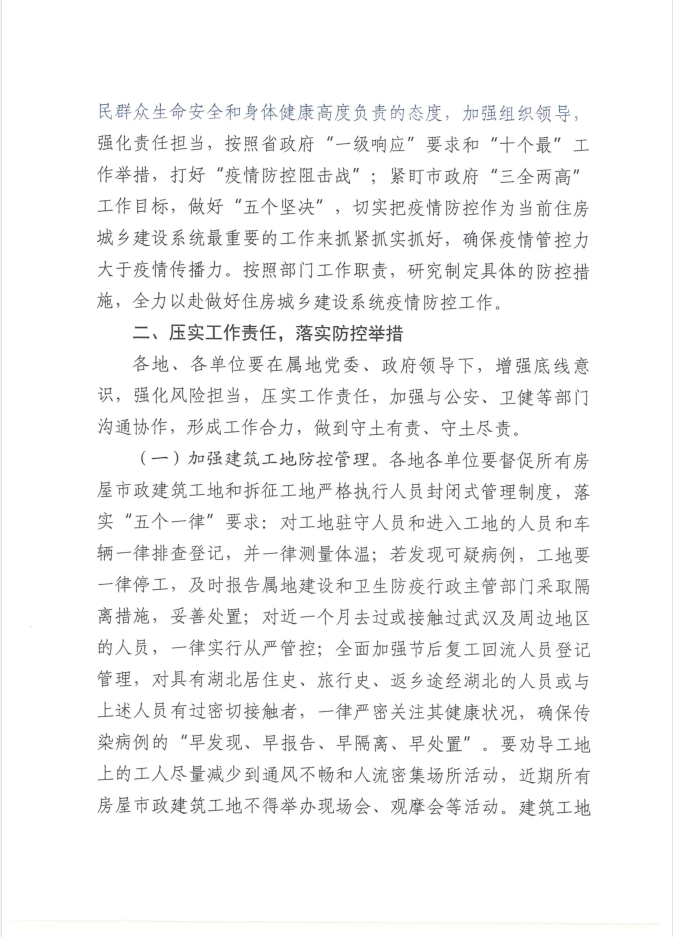 民群众生命安全和身体健康高度负责的态度，加强组织领导，强化责任担当，按照省政府“一级响应”要求和“十个最”工作举措，打好“疫情防控阻击战”；紧盯市政府“三全两高”工作目标，做好“五个坚决”，切实把疫情防控作为当前住房城乡建设系统最重要的工作来抓紧抓实抓好，确保疫情管控力大于疫情传播力。按照部门工作职责，研究制定具体的防控措施，全力以赴做好住房城乡建设系统疫情防控工作。

二、压实工作责任，落实防控举措

各地、各单位要在属地党委、政府领导下，增强底线意识，强化风险担当，压实工作责任，加强与公安、卫健等部门沟通协作，形成工作合力，做到守土有责、守土尽责。

（一）加强建筑工地防控管理。各地各单位要督促所有房屋市政建筑工地和拆征工地严格执行人员封闭式管理制度，落实“五个一律”要求：对工地驻守人员和进入工地的人员和车辆一律排查登记，并一律测量体温；若发现可疑病例，工地要一律停工，及时报告属地建设和卫生防疫行政主管部门采取隔离措施，妥善处置；对近一个月去过或接触过武汉及周边地区的人员，一律实行从严管控；全面加强节后复工回流人员登记管理，对具有湖北居住史、旅行史、返乡途经湖北的人员或与上述人员有过密切接触者，一律严密关注其健康状况，确保传染病例的“早发现、早报告、早隔离、早处置”。要劝导工地上的工人尽量减少到通风不畅和人流密集场所活动，近期所有房屋市政建筑工地不得举办现场会、观摩会等活动。建筑工地